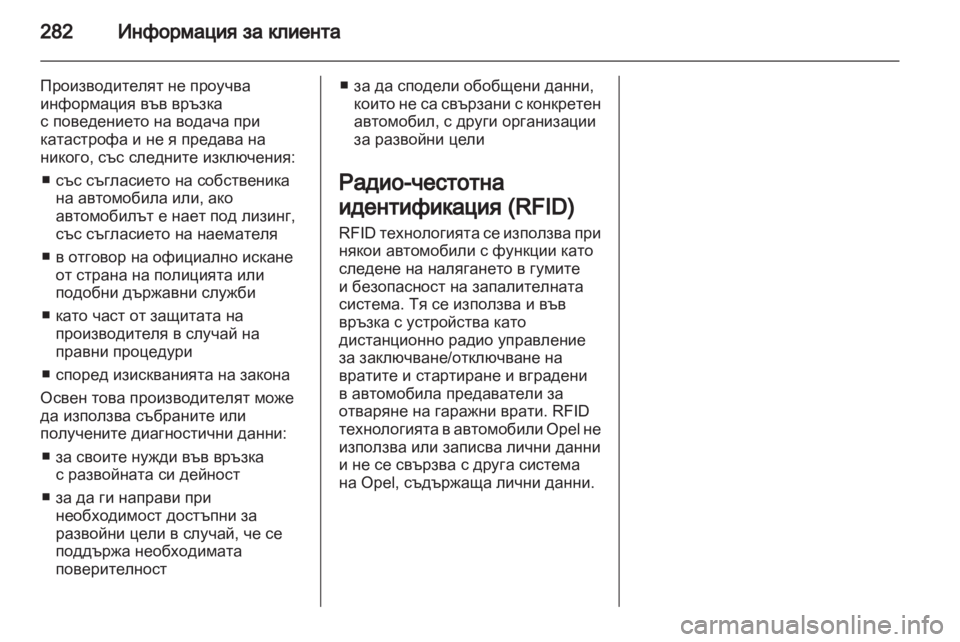 282 Информация за клиента

Производителят не проучва информация във връзка с поведението на водача при катастрофа и не я предава на никого, със следните изключения:

■ със съгласието на собственика на автомобила или, ако автомобилът е нает под лизинг, със съгласието на наемателя

■ в отговор на официално искане от страна на полицията или подобни държавни служби

■ като част от защитата на производителя в случай на правни процедури

■ според изискванията на закона

Освен това производителят може да използва събраните или получените диагностични данни:

■ за своите нужди във връзка с развойната си дейност

■ за да ги направи при необходимост достъпни за развойни цели в случай, че се поддържа необходимата поверителност

■ за да сподели обобщени данни, които не са свързани с конкретен автомобил, с други организации за развойни цели

Радио-честотна идентификация (RFID)

RFID технологията се използва при някои автомобили с функции като следене на налягането в гумите и безопасност на запалителната система. Тя се използва и във връзка с устройства като дистанционно радио управление за заключване/отключване на вратите и стартиране и вградени в автомобила предаватели за отваряне на гаражни врати. RFID технологията в автомобили Opel не използва или записва лични данни и не се свързва с друга система на Opel, съдържаща лични данни.

carmanualsonline.info